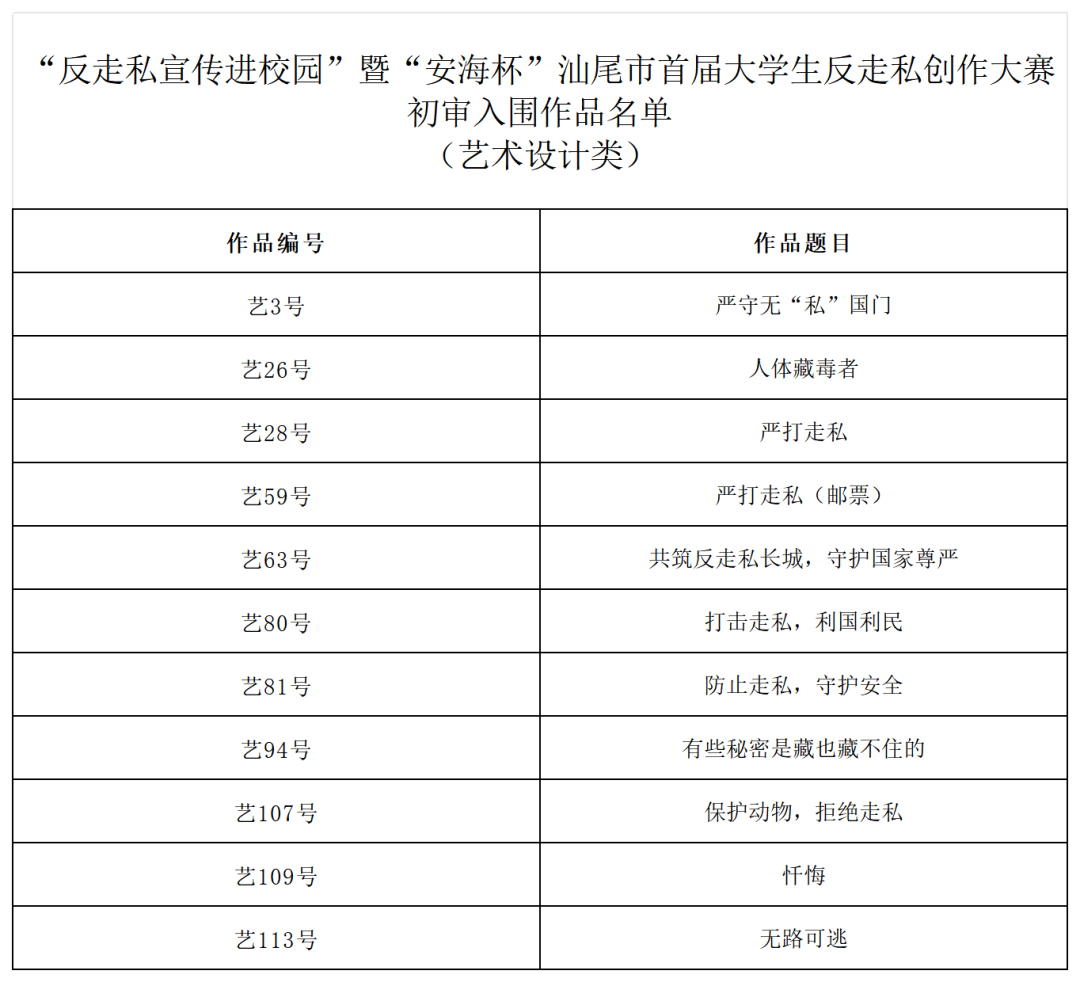 “反走私宣传进校园”暨“安海杯”汕尾市首届大学生反走私创作大赛
初审入围作品名单
（艺术设计类）

| 作品编号 | 作品题目 |
|---|---|
| 艺3号 | 严守无“私”国门 |
| 艺26号 | 人体藏毒者 |
| 艺28号 | 严打走私 |
| 艺59号 | 严打走私（邮票） |
| 艺63号 | 共筑反走私长城，守护国家尊严 |
| 艺80号 | 打击走私，利国利民 |
| 艺81号 | 防止走私，守护安全 |
| 艺94号 | 有些秘密是藏也藏不住的 |
| 艺107号 | 保护动物，拒绝走私 |
| 艺109号 | 忏悔 |
| 艺113号 | 无路可逃 |